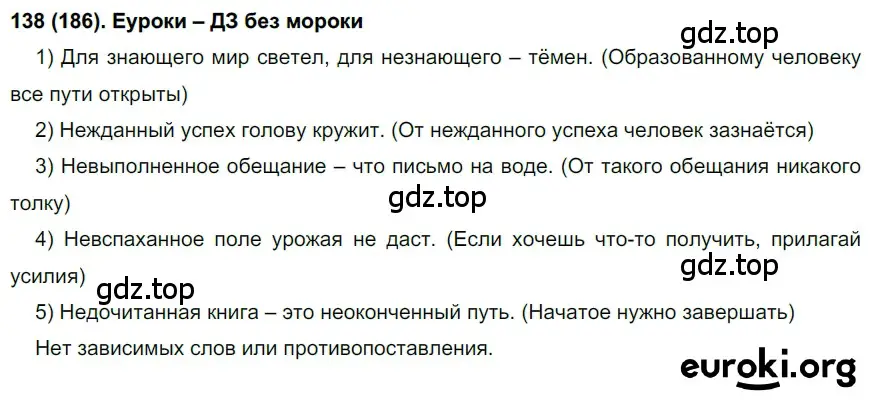 138 (186). Еуроки – ДЗ без мороки

gdz.top

1) Для знающего мир светел, для незнающего – тёмен. (Образованному человеку все пути открыты)

2) Нежданный успех голову кружит. (От нежданного успеха человек зазнаётся)

3) Невыполненное обещание – что письмо на воде. (От такого обещания никакого толку)

gdz.top

4) Невспаханное поле урожая не даст. (Если хочешь что-то получить, прилагай усилия)

gdz.top

gdz.top

5) Недочитанная книга – это неоконченный путь. (Начатое нужно завершать)

Нет зависимых слов или противопоставления.

euroki.org